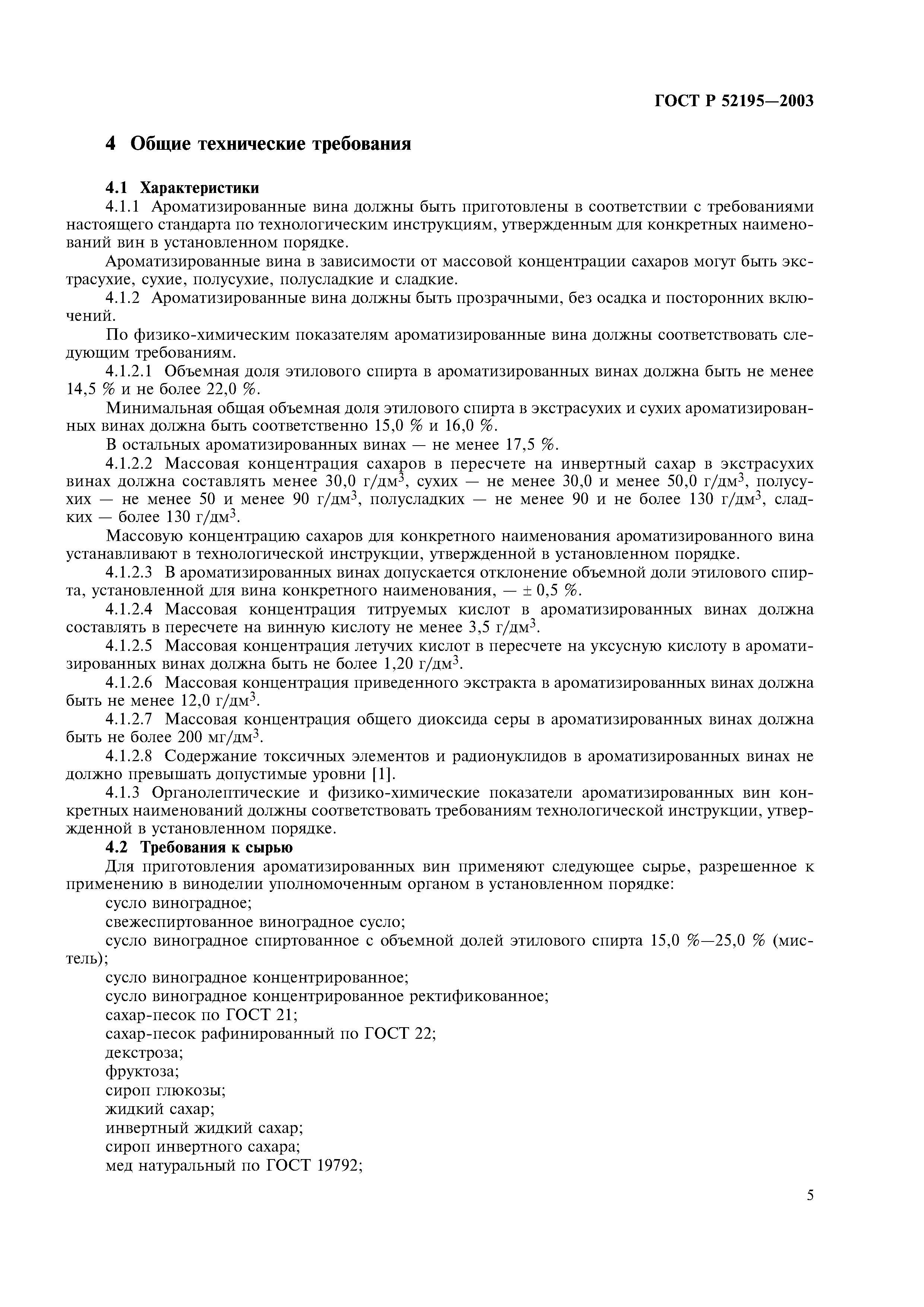 ГОСТ Р 52195—2003

4 Общие технические требования

4.1 Характеристики

4.1.1 Ароматизированные вина должны быть приготовлены в соответствии с требованиями настоящего стандарта по технологическим инструкциям, утвержденным для конкретных наименований вин в установленном порядке.

Ароматизированные вина в зависимости от массовой концентрации сахаров могут быть экстрасухие, сухие, полусухие, полусладкие и сладкие.

4.1.2 Ароматизированные вина должны быть прозрачными, без осадка и посторонних включений.

По физико-химическим показателям ароматизированные вина должны соответствовать следующим требованиям.

4.1.2.1 Объемная доля этилового спирта в ароматизированных винах должна быть не менее 14,5 % и не более 22,0 %.

Минимальная общая объемная доля этилового спирта в экстрасухих и сухих ароматизированных винах должна быть соответственно 15,0 % и 16,0 %.

В остальных ароматизированных винах — не менее 17,5 %.

4.1.2.2 Массовая концентрация сахаров в пересчете на инвертный сахар в экстрасухих винах должна составлять менее 30,0 г/дм$^3$, сухих — не менее 30,0 и менее 50,0 г/дм$^3$, полусухих — не менее 50 и менее 90 г/дм$^3$, полусладких — не менее 90 и не более 130 г/дм$^3$, сладких — более 130 г/дм$^3$.

Массовую концентрацию сахаров для конкретного наименования ароматизированного вина устанавливают в технологической инструкции, утвержденной в установленном порядке.

4.1.2.3 В ароматизированных винах допускается отклонение объемной доли этилового спирта, установленной для вина конкретного наименования, — ± 0,5 %.

4.1.2.4 Массовая концентрация титруемых кислот в ароматизированных винах должна составлять в пересчете на винную кислоту не менее 3,5 г/дм$^3$.

4.1.2.5 Массовая концентрация летучих кислот в пересчете на уксусную кислоту в ароматизированных винах должна быть не более 1,20 г/дм$^3$.

4.1.2.6 Массовая концентрация приведенного экстракта в ароматизированных винах должна быть не менее 12,0 г/дм$^3$.

4.1.2.7 Массовая концентрация общего диоксида серы в ароматизированных винах должна быть не более 200 мг/дм$^3$.

4.1.2.8 Содержание токсичных элементов и радионуклидов в ароматизированных винах не должно превышать допустимые уровни [1].

4.1.3 Органолептические и физико-химические показатели ароматизированных вин конкретных наименований должны соответствовать требованиям технологической инструкции, утвержденной в установленном порядке.

4.2 Требования к сырью

Для приготовления ароматизированных вин применяют следующее сырье, разрешенное к применению в виноделии уполномоченным органом в установленном порядке:

сусло виноградное;

свежеспиртованное виноградное сусло;

сусло виноградное спиртованное с объемной долей этилового спирта 15,0 %—25,0 % (мистель);

сусло виноградное концентрированное;

сусло виноградное концентрированное ректификованное;

сахар-песок по ГОСТ 21;

сахар-песок рафинированный по ГОСТ 22;

декстроза;

фруктоза;

сироп глюкозы;

жидкий сахар;

инвертный жидкий сахар;

сироп инвертного сахара;

мед натуральный по ГОСТ 19792;

5